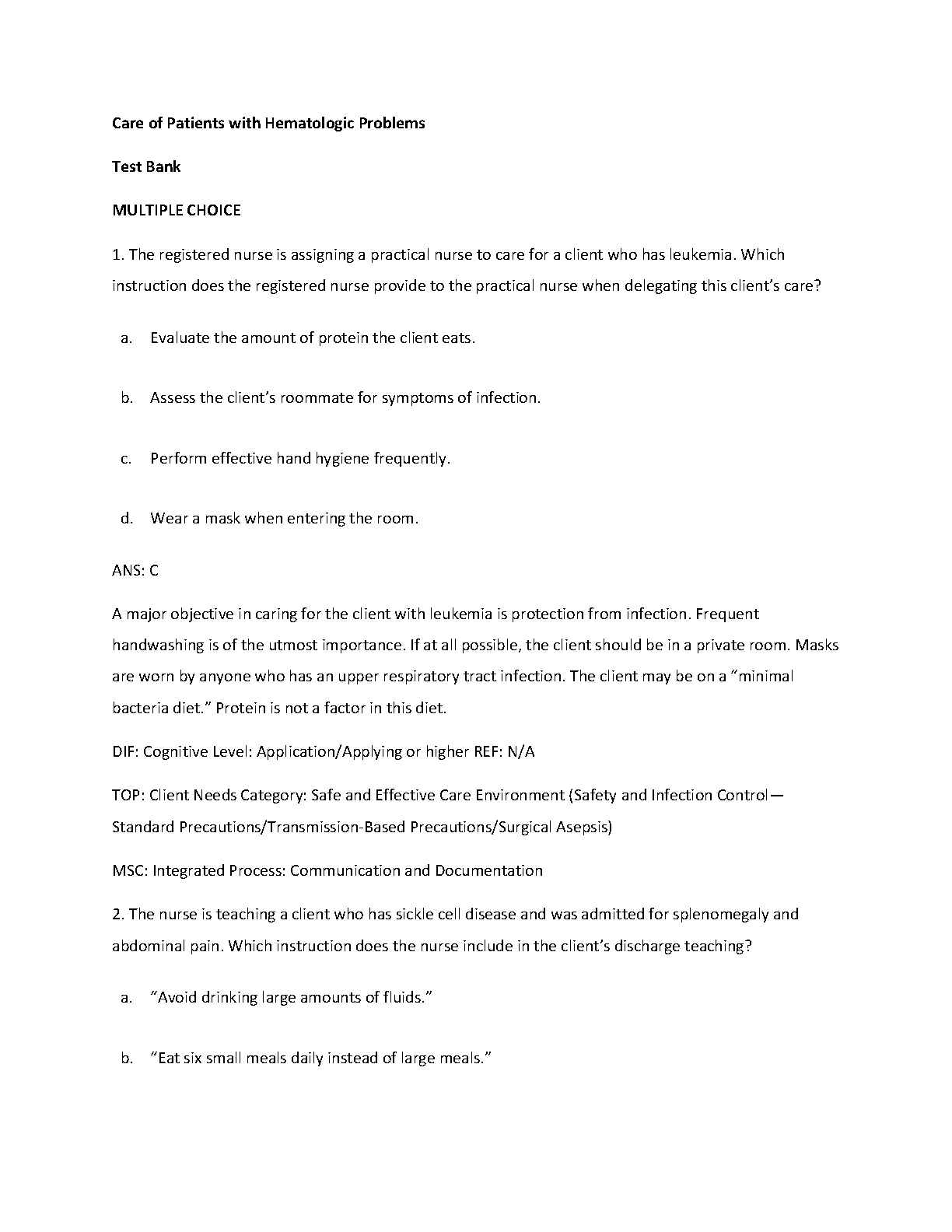 Care of Patients with Hematologic Problems

Test Bank

MULTIPLE CHOICE

1. The registered nurse is assigning a practical nurse to care for a client who has leukemia. Which instruction does the registered nurse provide to the practical nurse when delegating this client's care?

a. Evaluate the amount of protein the client eats.

b. Assess the client's roommate for symptoms of infection.

c. Perform effective hand hygiene frequently.

d. Wear a mask when entering the room.

ANS: C

A major objective in caring for the client with leukemia is protection from infection. Frequent handwashing is of the utmost importance. If at all possible, the client should be in a private room. Masks are worn by anyone who has an upper respiratory tract infection. The client may be on a "minimal bacteria diet." Protein is not a factor in this diet.

DIF: Cognitive Level: Application/Applying or higher REF: N/A

TOP: Client Needs Category: Safe and Effective Care Environment (Safety and Infection Control—Standard Precautions/Transmission-Based Precautions/Surgical Asepsis)

MSC: Integrated Process: Communication and Documentation

2. The nurse is teaching a client who has sickle cell disease and was admitted for splenomegaly and abdominal pain. Which instruction does the nurse include in the client's discharge teaching?

a. "Avoid drinking large amounts of fluids."

b. "Eat six small meals daily instead of large meals."